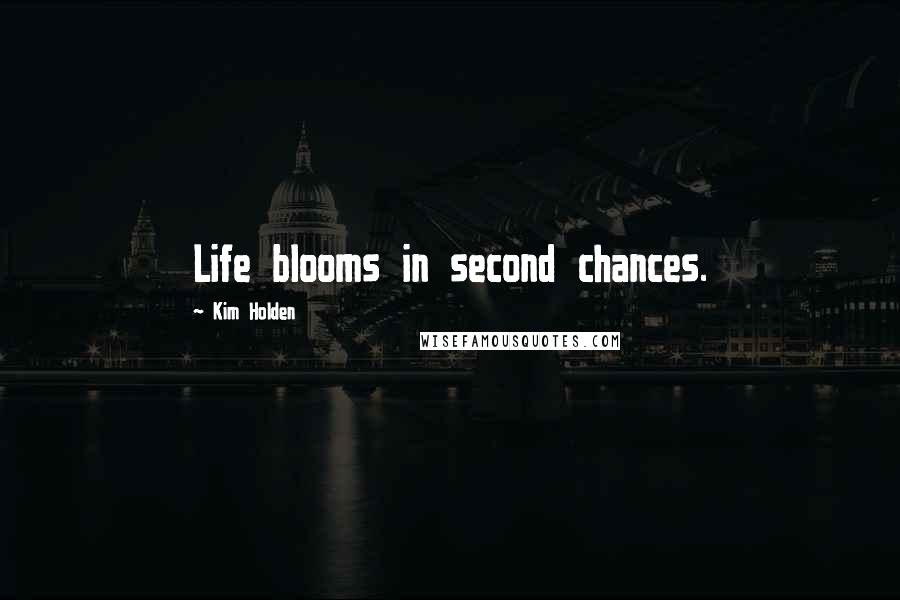 Life blooms in second chances.

~ Kim Holden

WISEFAMOUSQUOTES.COM